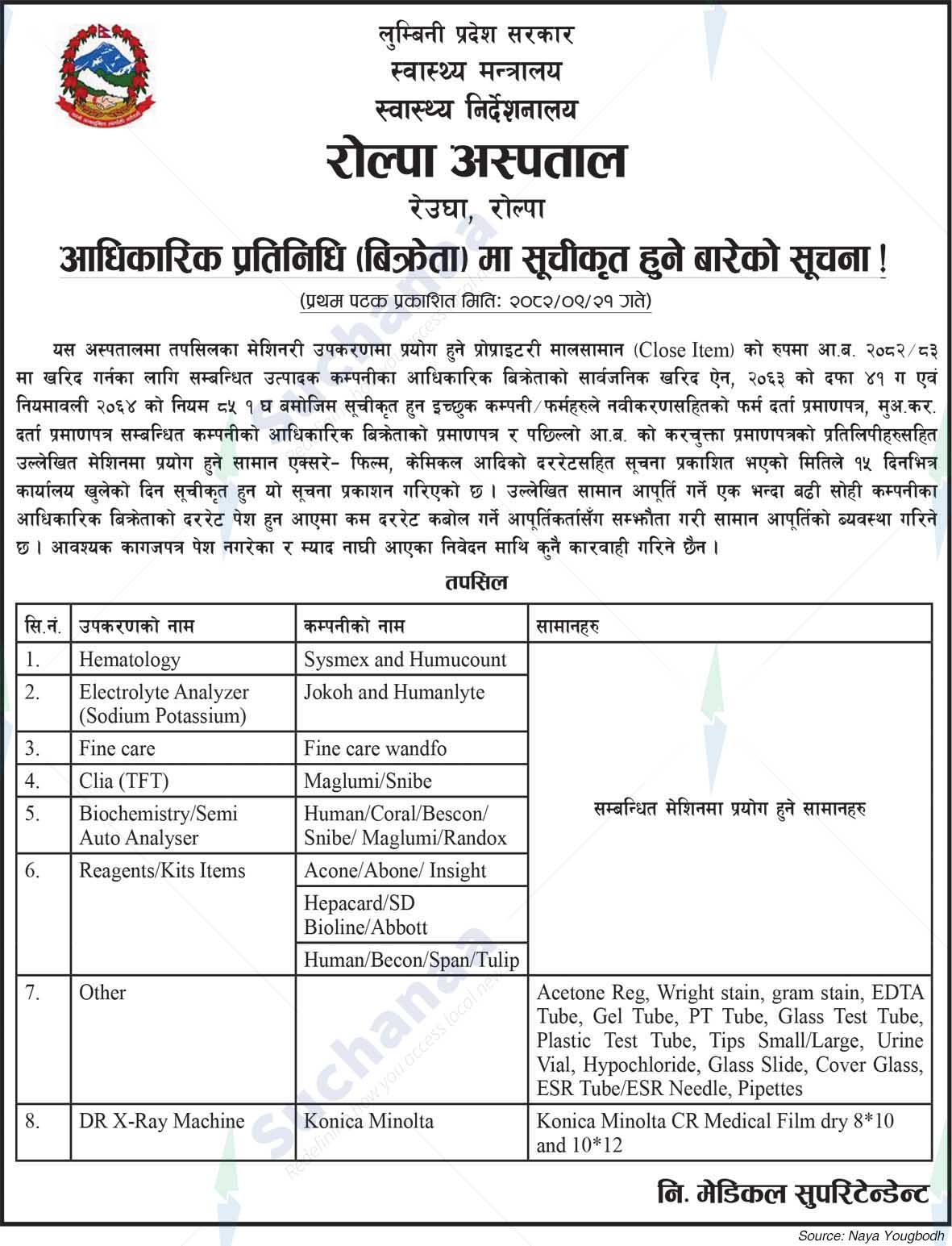 लुम्बिनी प्रदेश सरकार
स्वास्थ्य मन्त्रालय
स्वास्थ्य निर्देशनालय
रोल्पा अस्पताल
रेउघा, रोल्पा

आधिकारिक प्रतिनिधि (बिक्रेता) मा सूचीकृत हुने बारेको सूचना !
(प्रथम पटक प्रकाशित मिति: २०८२/०९/२१ गते)

यस अस्पतालमा तपसिलका मेशिनरी उपकरणमा प्रयोग हुने प्रोप्राइटरी मालसामान (Close Item) को रुपमा आ.ब. २०८२/८३ मा खरिद गर्नका लागि सम्बन्धित उत्पादक कम्पनीका आधिकारिक बिक्रेताको सार्वजनिक खरिद ऐन, २०६३ को दफा ४१ ग एवं नियमावली २०६४ को नियम ८५ १ घ बमोजिम सूचीकृत हुन इच्छुक कम्पनी/फर्महरुले नवीकरणसहितको फर्म दर्ता प्रमाणपत्र, मु.अ.कर. दर्ता प्रमाणपत्र सम्बन्धित कम्पनीको आधिकारिक बिक्रेताको प्रमाणपत्र र पछिल्लो आ.ब. को करचुक्ता प्रमाणपत्रको प्रतिलिपीहरुसहित उल्लेखित मेशिनमा प्रयोग हुने सामान एक्सरे- फिल्म, केमिकल आदिको दररेटसहित सूचना प्रकाशित भएको मितिले १५ दिनभित्र कार्यालय खुलेको दिन सूचीकृत हुन यो सूचना प्रकाशन गरिएको छ । उल्लेखित सामान आपूर्ति गर्ने एक भन्दा बढी सोही कम्पनीका आधिकारिक बिक्रेताको दररेट पेश हुन आएमा कम दररेट कबोल गर्ने आपूर्तिकर्तासँग सम्झौता गरी सामान आपूर्तिको ब्यवस्था गरिने छ । आवश्यक कागजपत्र पेश नगरेका र म्याद नाघी आएका निवेदन माथि कुनै कारवाही गरिने छैन ।

तपसिल

| सि.नं. | उपकरणको नाम | कम्पनीको नाम | सामानहरु |
|---|---|---|---|
| 1. | Hematology | Sysmex and Humucount | सम्बन्धित मेशिनमा प्रयोग हुने सामानहरु |
| 2. | Electrolyte Analyzer (Sodium Potassium) | Jokoh and Humanlyte | |
| 3. | Fine care | Fine care wandfo | |
| 4. | Clia (TFT) | Maglumi/Snibe | |
| 5. | Biochemistry/Semi Auto Analyser | Human/Coral/Bescon/ Snibe/ Maglumi/Randox | |
| 6. | Reagents/Kits Items | Acone/Abone/ Insight | |
| | | Hepacard/SD Bioline/Abbott | |
| | | Human/Becon/Span/Tulip | |
| 7. | Other | | Acetone Reg, Wright stain, gram stain, EDTA Tube, Gel Tube, PT Tube, Glass Test Tube, Plastic Test Tube, Tips Small/Large, Urine Vial, Hypochloride, Glass Slide, Cover Glass, ESR Tube/ESR Needle, Pipettes |
| 8. | DR X-Ray Machine | Konica Minolta | Konica Minolta CR Medical Film dry 8*10 and 10*12 |

नि. मेडिकल सुपरिटेन्डेन्ट

Source: Naya Yougbodh